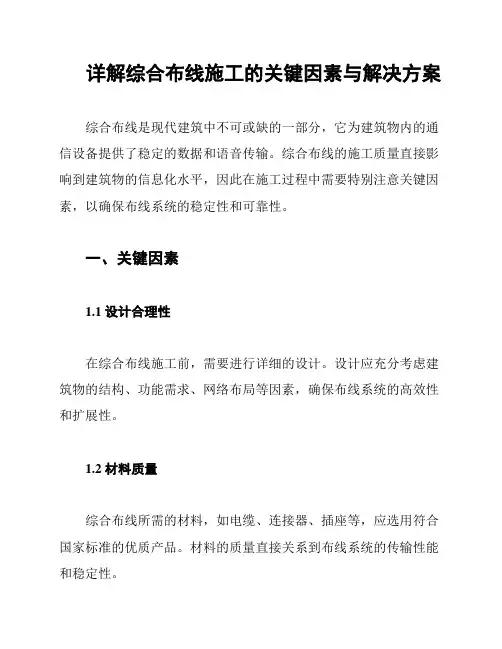 详解综合布线施工的关键因素与解决方案

综合布线是现代建筑中不可或缺的一部分，它为建筑物内的通信设备提供了稳定的数据和语音传输。综合布线的施工质量直接影响到建筑物的信息化水平，因此在施工过程中需要特别注意关键因素，以确保布线系统的稳定性和可靠性。

一、关键因素

1.1 设计合理性

在综合布线施工前，需要进行详细的设计。设计应充分考虑建筑物的结构、功能需求、网络布局等因素，确保布线系统的高效性和扩展性。

1.2 材料质量

综合布线所需的材料，如电缆、连接器、插座等，应选用符合国家标准的优质产品。材料的质量直接关系到布线系统的传输性能和稳定性。